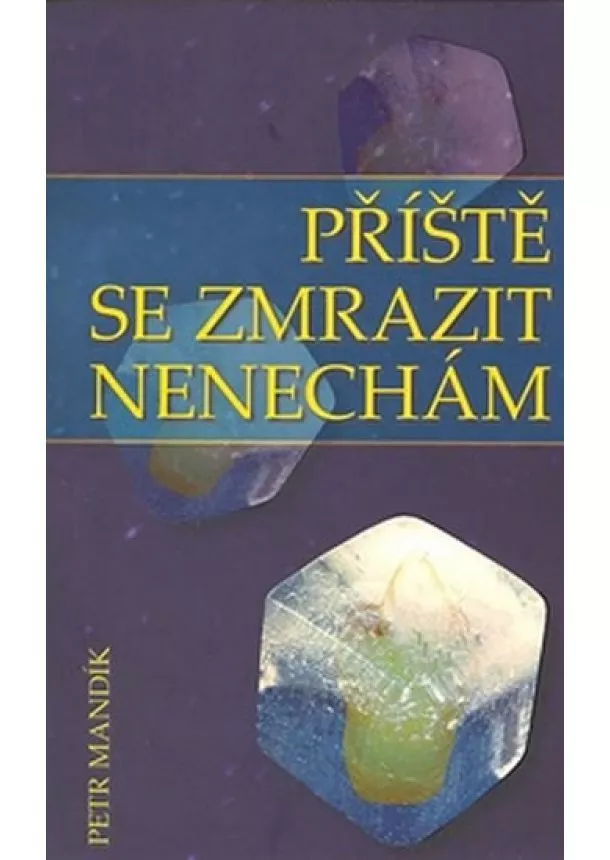 PŘÍŠTĚ SE ZMRAZIT NENECHÁM

PETR MANDÍK